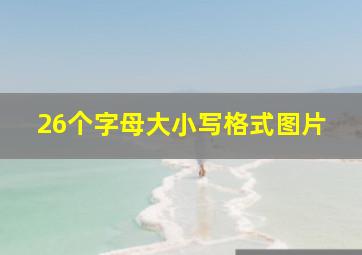 26个字母大小写格式图片